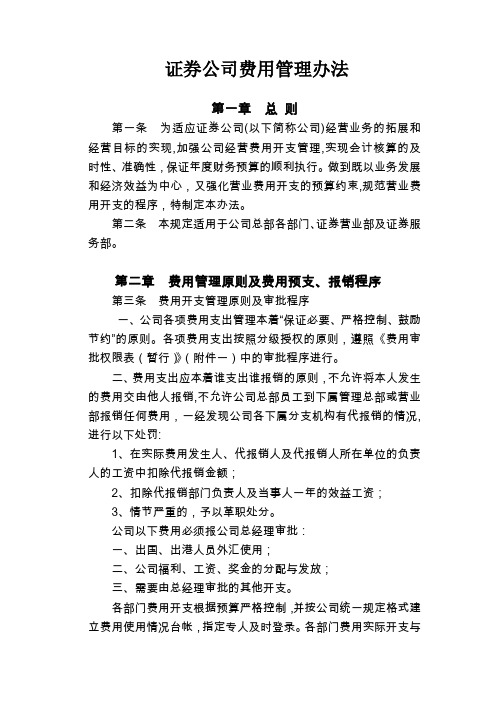 证券公司费用管理办法

第一章 总 则

第一条 为适应证券公司(以下简称公司)经营业务的拓展和经营目标的实现,加强公司经营费用开支管理,实现会计核算的及时性、准确性，保证年度财务预算的顺利执行。做到既以业务发展和经济效益为中心，又强化营业费用开支的预算约束,规范营业费用开支的程序，特制定本办法。

第二条 本规定适用于公司总部各部门、证券营业部及证券服务部。

第二章 费用管理原则及费用预支、报销程序

第三条 费用开支管理原则及审批程序

一、公司各项费用支出管理本着“保证必要、严格控制、鼓励节约”的原则。各项费用支出按照分级授权的原则，遵照《费用审批权限表（暂行）》(附件一）中的审批程序进行。

二、费用支出应本着谁支出谁报销的原则，不允许将本人发生的费用交由他人报销,不允许公司总部员工到下属管理总部或营业部报销任何费用，一经发现公司各下属分支机构有代报销的情况,进行以下处罚:

1、在实际费用发生人、代报销人及代报销人所在单位的负责人的工资中扣除代报销金额；

2、扣除代报销部门负责人及当事人一年的效益工资；

3、情节严重的，予以革职处分。

公司以下费用必须报公司总经理审批：

一、出国、出港人员外汇使用；

二、公司福利、工资、奖金的分配与发放；

三、需要由总经理审批的其他开支。

各部门费用开支根据预算严格控制，并按公司统一规定格式建立费用使用情况台帐，指定专人及时登录。各部门费用实际开支与